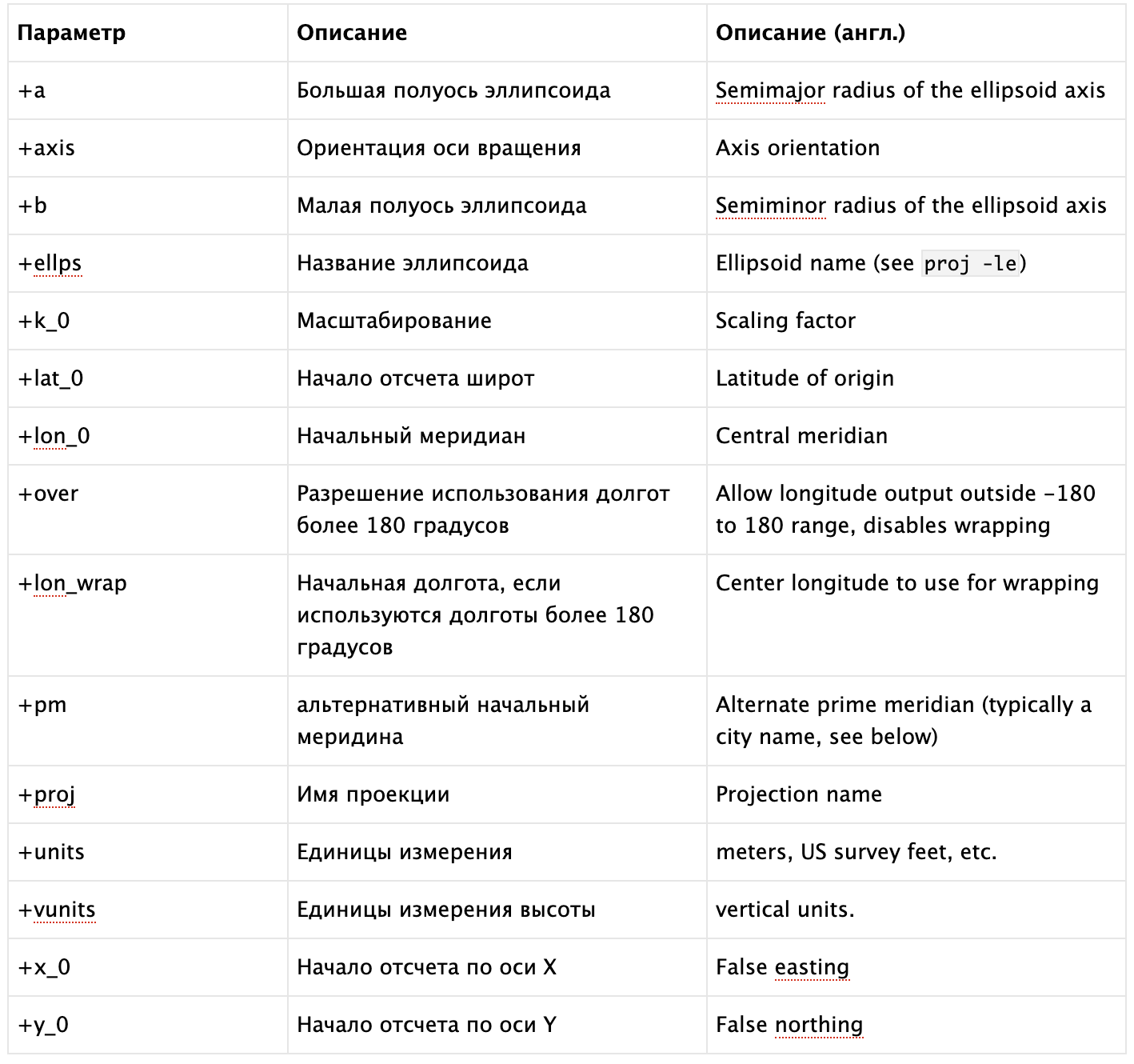 | Параметр | Описание | Описание (англ.) |
|---|---|---|
| +a | Большая полуось эллипсоида | Semimajor radius of the ellipsoid axis |
| +axis | Ориентация оси вращения | Axis orientation |
| +b | Малая полуось эллипсоида | Semiminor radius of the ellipsoid axis |
| +ellps | Название эллипсоида | Ellipsoid name (see proj -le) |
| +k_0 | Масштабирование | Scaling factor |
| +lat_0 | Начало отсчета широт | Latitude of origin |
| +lon_0 | Начальный меридиан | Central meridian |
| +over | Разрешение использования долгот более 180 градусов | Allow longitude output outside -180 to 180 range, disables wrapping |
| +lon_wrap | Начальная долгота, если используются долготы более 180 градусов | Center longitude to use for wrapping |
| +pm | альтернативный начальный меридина | Alternate prime meridian (typically a city name, see below) |
| +proj | Имя проекции | Projection name |
| +units | Единицы измерения | meters, US survey feet, etc. |
| +vunits | Единицы измерения высоты | vertical units. |
| +x_0 | Начало отсчета по оси X | False easting |
| +y_0 | Начало отсчета по оси Y | False northing |